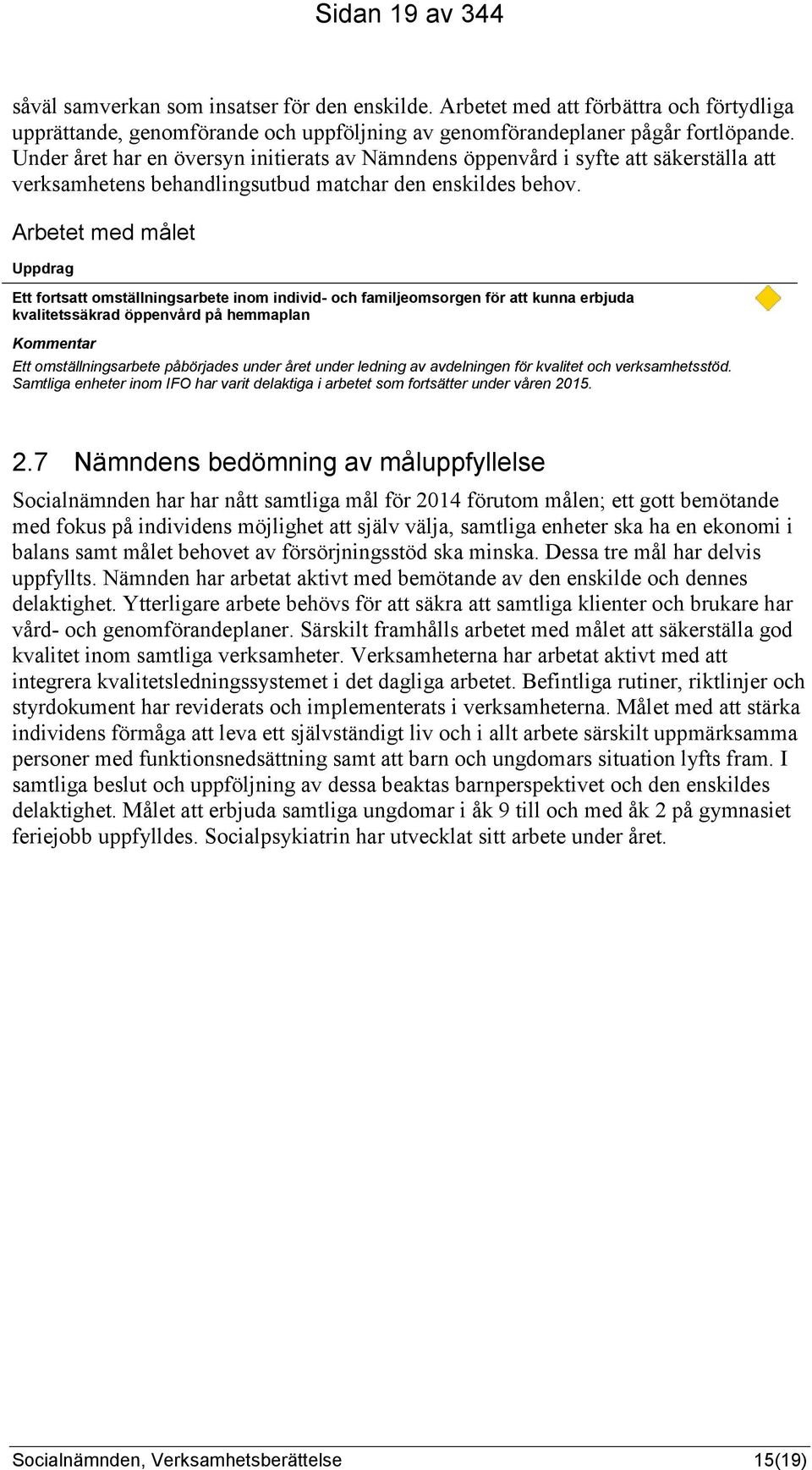 Sidan 19 av 344

såväl samverkan som insatser för den enskilde. Arbetet med att förbättra och förtydliga upprättande, genomförande och uppföljning av genomförandeplaner pågår fortlöpande. Under året har en översyn initierats av Nämndens öppenvård i syfte att säkerställa att verksamhetens behandlingsutbud matchar den enskildes behov.

Arbetet med målet

Uppdrag

Ett fortsatt omställningsarbete inom individ- och familjeomsorgen för att kunna erbjuda kvalitetssäkrad öppenvård på hemmaplan

Kommentar

Ett omställningsarbete påbörjades under året under ledning av avdelningen för kvalitet och verksamhetsstöd. Samtliga enheter inom IFO har varit delaktiga i arbetet som fortsätter under våren 2015.

2.7 Nämndens bedömning av måluppfyllelse

Socialnämnden har har nått samtliga mål för 2014 förutom målen; ett gott bemötande med fokus på individens möjlighet att själv välja, samtliga enheter ska ha en ekonomi i balans samt målet behovet av försörjningsstöd ska minska. Dessa tre mål har delvis uppfyllts. Nämnden har arbetat aktivt med bemötande av den enskilde och dennes delaktighet. Ytterligare arbete behövs för att säkra att samtliga klienter och brukare har vård- och genomförandeplaner. Särskilt framhålls arbetet med målet att säkerställa god kvalitet inom samtliga verksamheter. Verksamheterna har arbetat aktivt med att integrera kvalitetsledningssystemet i det dagliga arbetet. Befintliga rutiner, riktlinjer och styrdokument har reviderats och implementerats i verksamheterna. Målet med att stärka individens förmåga att leva ett självständigt liv och i allt arbete särskilt uppmärksamma personer med funktionsnedsättning samt att barn och ungdomars situation lyfts fram. I samtliga beslut och uppföljning av dessa beaktas barnperspektivet och den enskildes delaktighet. Målet att erbjuda samtliga ungdomar i åk 9 till och med åk 2 på gymnasiet feriejobb uppfylldes. Socialpsykiatrin har utvecklat sitt arbete under året.

Socialnämnden, Verksamhetsberättelse 15(19)